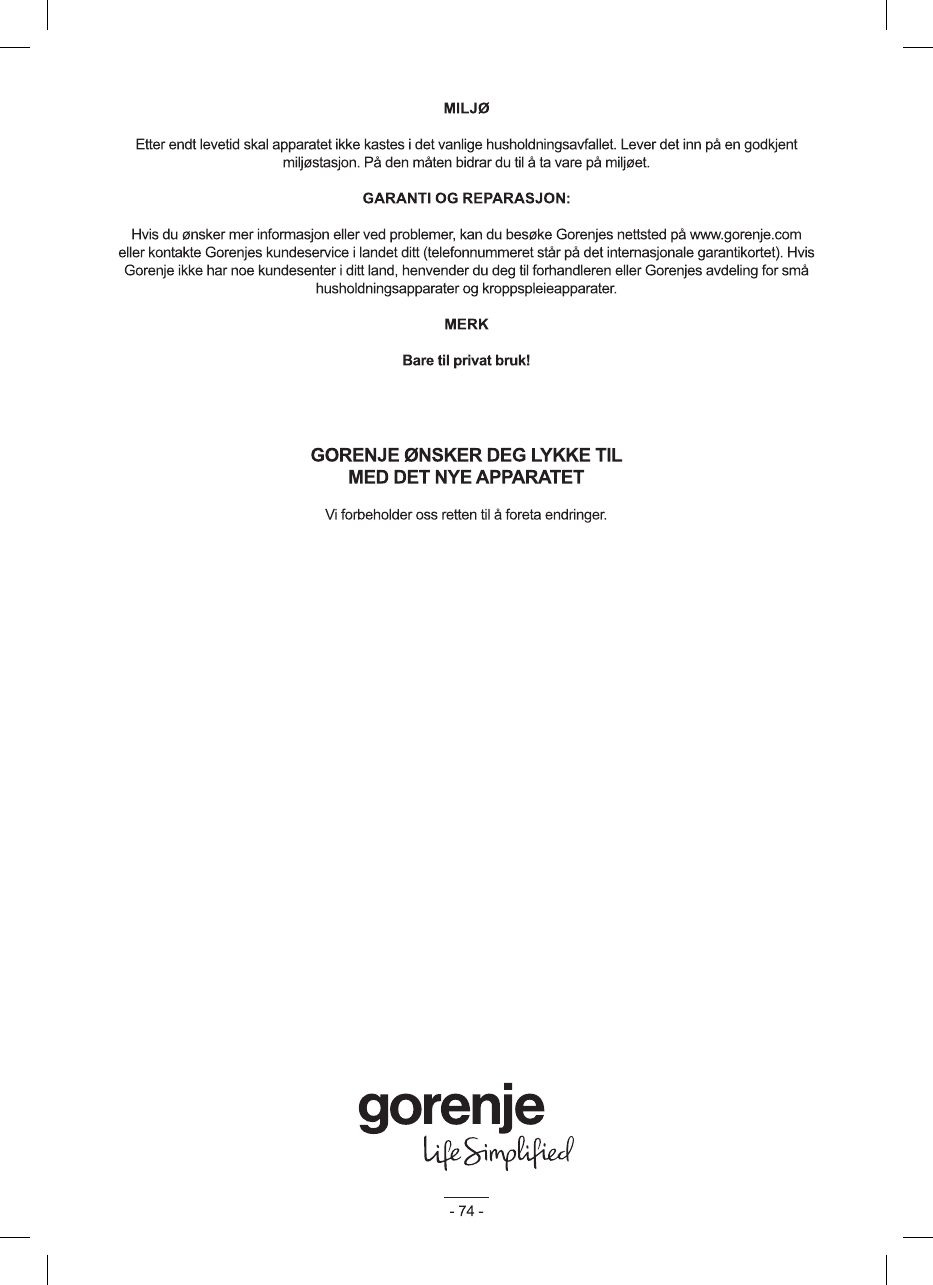 MILJØ

Etter endt levetid skal apparatet ikke kastes i det vanlige husholdningsavfallet. Lever det inn på en godkjent miljøstasjon. På den måten bidrar du til å ta vare på miljøet.

GARANTI OG REPARASJON:

Hvis du ønsker mer informasjon eller ved problemer, kan du besøke Gorenjes nettsted på www.gorenje.com eller kontakte Gorenjes kundeservice i landet ditt (telefonnummeret står på det internasjonale garantikortet). Hvis Gorenje ikke har noe kundesenter i ditt land, henvender du deg til forhandleren eller Gorenjes avdeling for små husholdningsapparater og kroppspleieapparater.

MERK

Bare til privat bruk!

GORENJE ØNSKER DEG LYKKE TIL MED DET NYE APPARATET

Vi forbeholder oss retten til å foreta endringer.

gorenje
Life Simplified

- 74 -